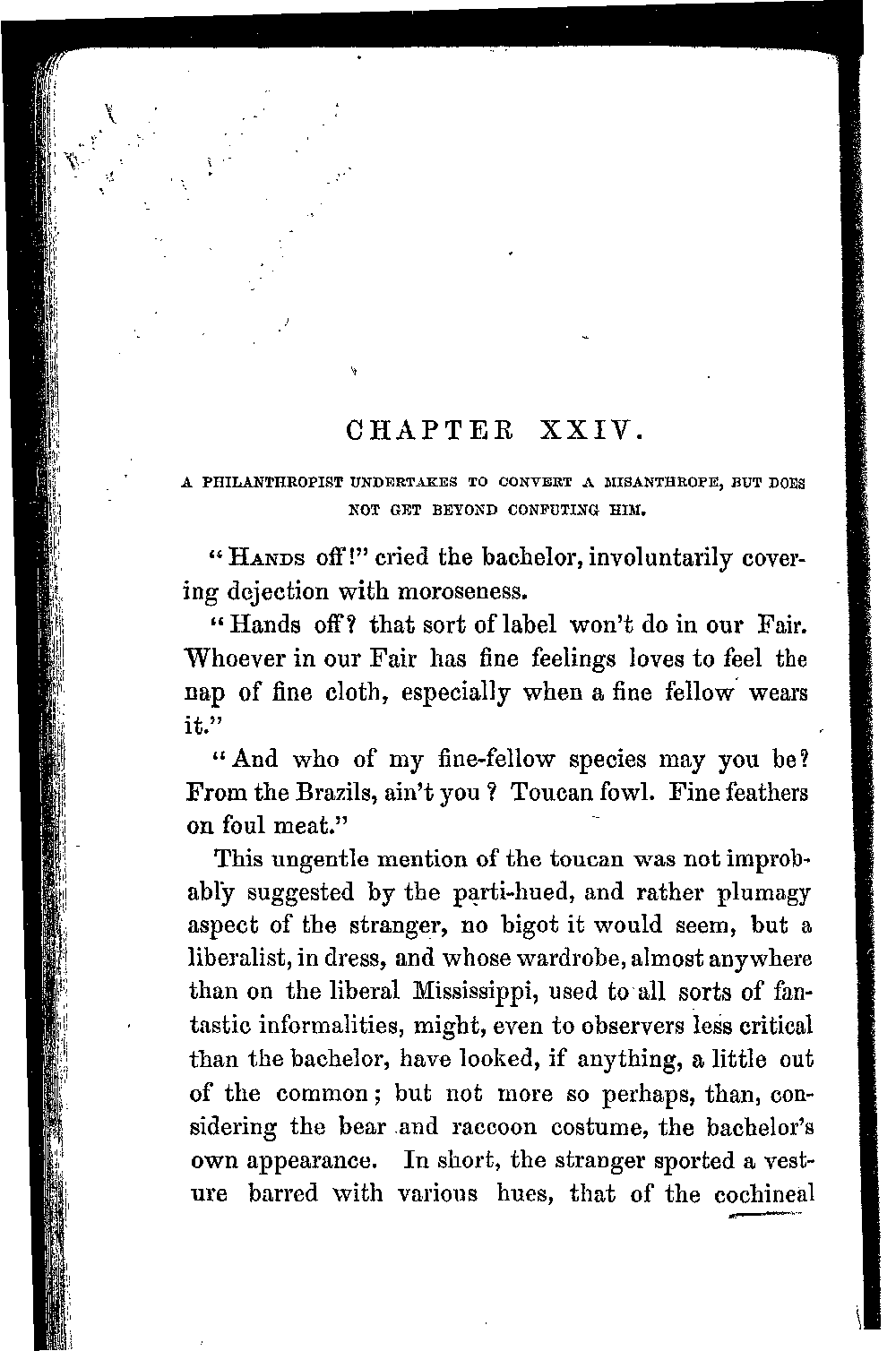 CHAPTER XXIV.

A PHILANTHROPIST UNDERTAKES TO CONVERT A MISANTHROPE, BUT DOES NOT GET BEYOND CONFUTING HIM.

"HANDS off!" cried the bachelor, involuntarily covering dejection with moroseness.

"Hands off? that sort of label won't do in our Fair. Whoever in our Fair has fine feelings loves to feel the nap of fine cloth, especially when a fine fellow wears it."

"And who of my fine-fellow species may you be? From the Brazils, ain't you? Toucan fowl. Fine feathers on foul meat."

This ungentle mention of the toucan was not improbably suggested by the parti-hued, and rather plumagy aspect of the stranger, no bigot it would seem, but a liberalist, in dress, and whose wardrobe, almost anywhere than on the liberal Mississippi, used to all sorts of fantastic informalities, might, even to observers less critical than the bachelor, have looked, if anything, a little out of the common; but not more so perhaps, than, considering the bear and raccoon costume, the bachelor's own appearance. In short, the stranger sported a vesture barred with various hues, that of the cochineal